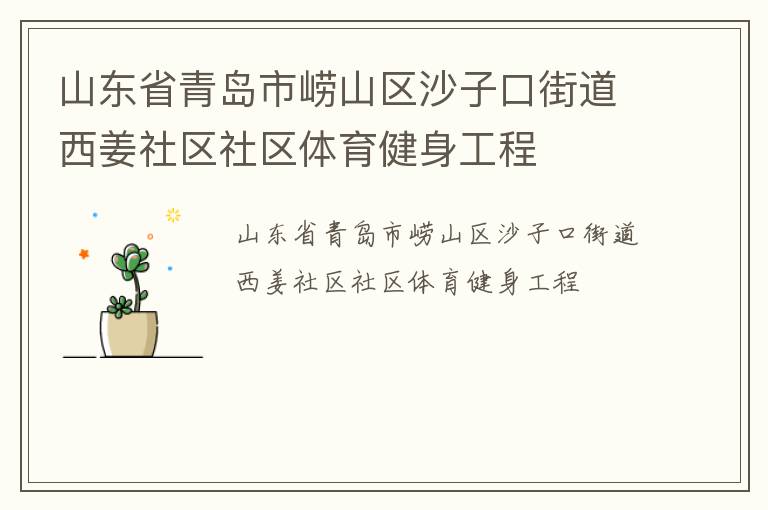 山东省青岛市崂山区沙子口街道西姜社区社区体育健身工程

山东省青岛市崂山区沙子口街道西姜社区社区体育健身工程